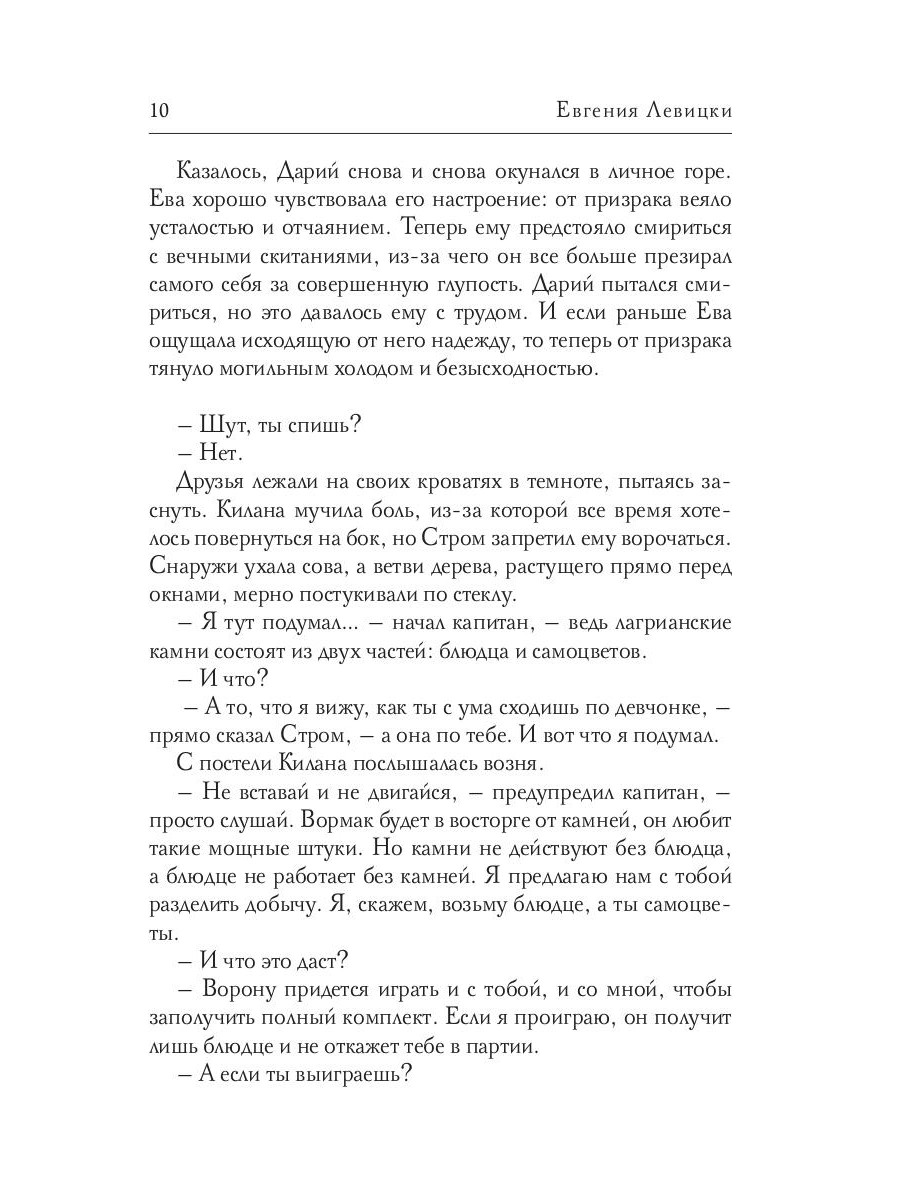 10 Евгения Левицки

Казалось, Дарий снова и снова окунался в личное горе. Ева хорошо чувствовала его настроение: от призрака веяло усталостью и отчаянием. Теперь ему предстояло смириться с вечными скитаниями, из-за чего он все больше презирал самого себя за совершенную глупость. Дарий пытался смириться, но это давалось ему с трудом. И если раньше Ева ощущала исходящую от него надежду, то теперь от призрака тянуло могильным холодом и безысходностью.

– Шут, ты спишь?
– Нет.
Друзья лежали на своих кроватях в темноте, пытаясь заснуть. Килана мучила боль, из-за которой все время хотелось повернуться на бок, но Стром запретил ему ворочаться. Снаружи ухала сова, а ветви дерева, растущего прямо перед окнами, мерно постукивали по стеклу.
– Я тут подумал... – начал капитан, – ведь лагрианские камни состоят из двух частей: блюдца и самоцветов.
– И что?
– А то, что я вижу, как ты с ума сходишь по девчонке, – прямо сказал Стром, – а она по тебе. И вот что я подумал.
С постели Килана послышалась возня.
– Не вставай и не двигайся, – предупредил капитан, – просто слушай. Вормак будет в восторге от камней, он любит такие мощные штуки. Но камни не действуют без блюдца, а блюдце не работает без камней. Я предлагаю нам с тобой разделить добычу. Я, скажем, возьму блюдце, а ты самоцветы.
– И что это даст?
– Ворону придется играть и с тобой, и со мной, чтобы заполучить полный комплект. Если я проиграю, он получит лишь блюдце и не откажет тебе в партии.
– А если ты выиграешь?